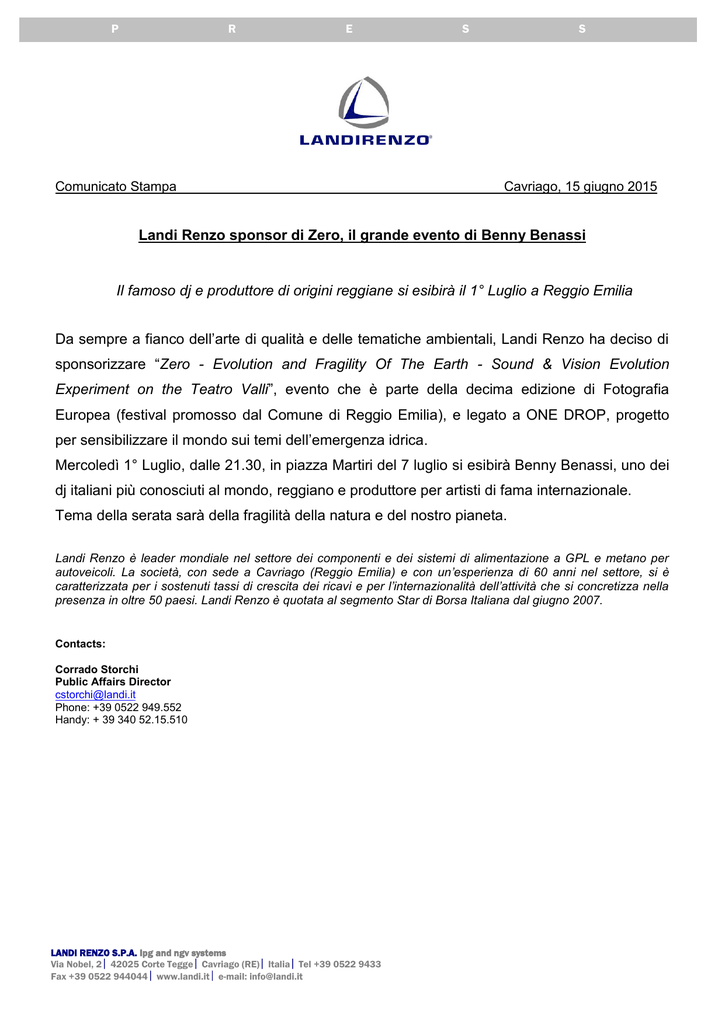 P R E S S

LANDIRENZO

Comunicato Stampa Cavriago, 15 giugno 2015

Landi Renzo sponsor di Zero, il grande evento di Benny Benassi

Il famoso dj e produttore di origini reggiane si esibirà il 1° Luglio a Reggio Emilia

Da sempre a fianco dell'arte di qualità e delle tematiche ambientali, Landi Renzo ha deciso di sponsorizzare "Zero - Evolution and Fragility Of The Earth - Sound & Vision Evolution Experiment on the Teatro Valli", evento che è parte della decima edizione di Fotografia Europea (festival promosso dal Comune di Reggio Emilia), e legato a ONE DROP, progetto per sensibilizzare il mondo sui temi dell'emergenza idrica.
Mercoledì 1° Luglio, dalle 21.30, in piazza Martiri del 7 luglio si esibirà Benny Benassi, uno dei dj italiani più conosciuti al mondo, reggiano e produttore per artisti di fama internazionale.
Tema della serata sarà della fragilità della natura e del nostro pianeta.

Landi Renzo è leader mondiale nel settore dei componenti e dei sistemi di alimentazione a GPL e metano per autoveicoli. La società, con sede a Cavriago (Reggio Emilia) e con un'esperienza di 60 anni nel settore, si è caratterizzata per i sostenuti tassi di crescita dei ricavi e per l'internazionalità dell'attività che si concretizza nella presenza in oltre 50 paesi. Landi Renzo è quotata al segmento Star di Borsa Italiana dal giugno 2007.

Contacts:

Corrado Storchi
Public Affairs Director
cstorchi@landi.it
Phone: +39 0522 949.552
Handy: + 39 340 52.15.510

LANDI RENZO S.P.A. lpg and ngv systems
Via Nobel, 2 | 42025 Corte Tegge | Cavriago (RE) | Italia | Tel +39 0522 9433
Fax +39 0522 944044 | www.landi.it | e-mail: info@landi.it